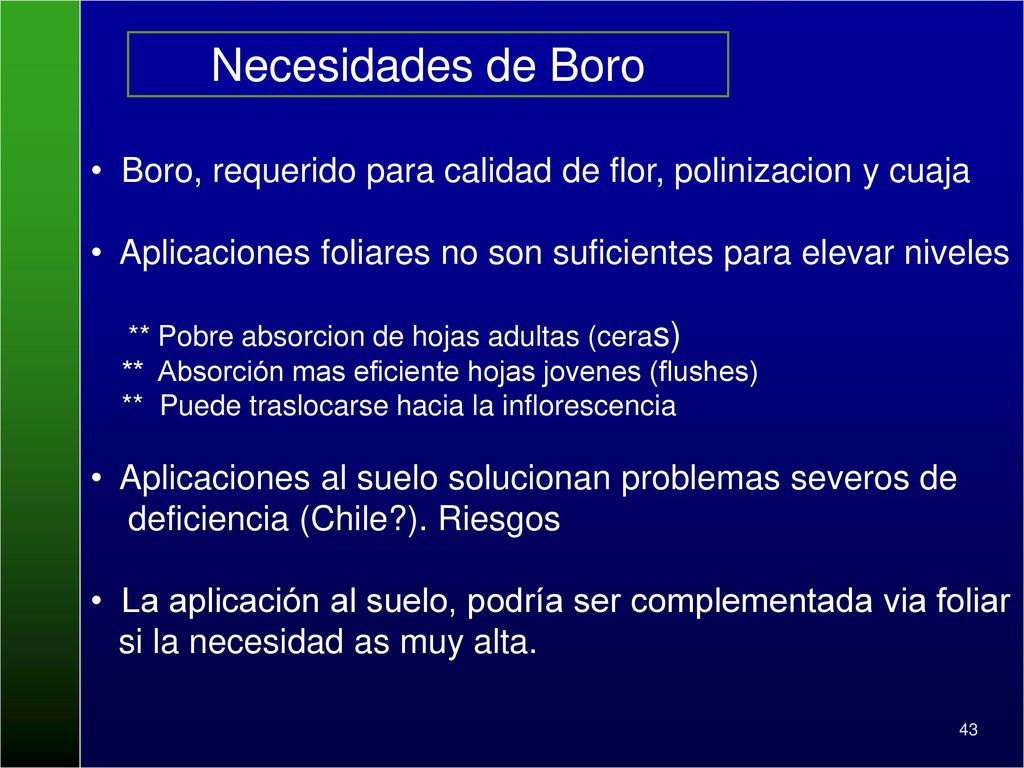 Necesidades de Boro

• Boro, requerido para calidad de flor, polinizacion y cuaja

• Aplicaciones foliares no son suficientes para elevar niveles

** Pobre absorcion de hojas adultas (ceras)
** Absorción mas eficiente hojas jovenes (flushes)
** Puede traslocarse hacia la inflorescencia

• Aplicaciones al suelo solucionan problemas severos de deficiencia (Chile?). Riesgos

• La aplicación al suelo, podría ser complementada via foliar si la necesidad as muy alta.

43